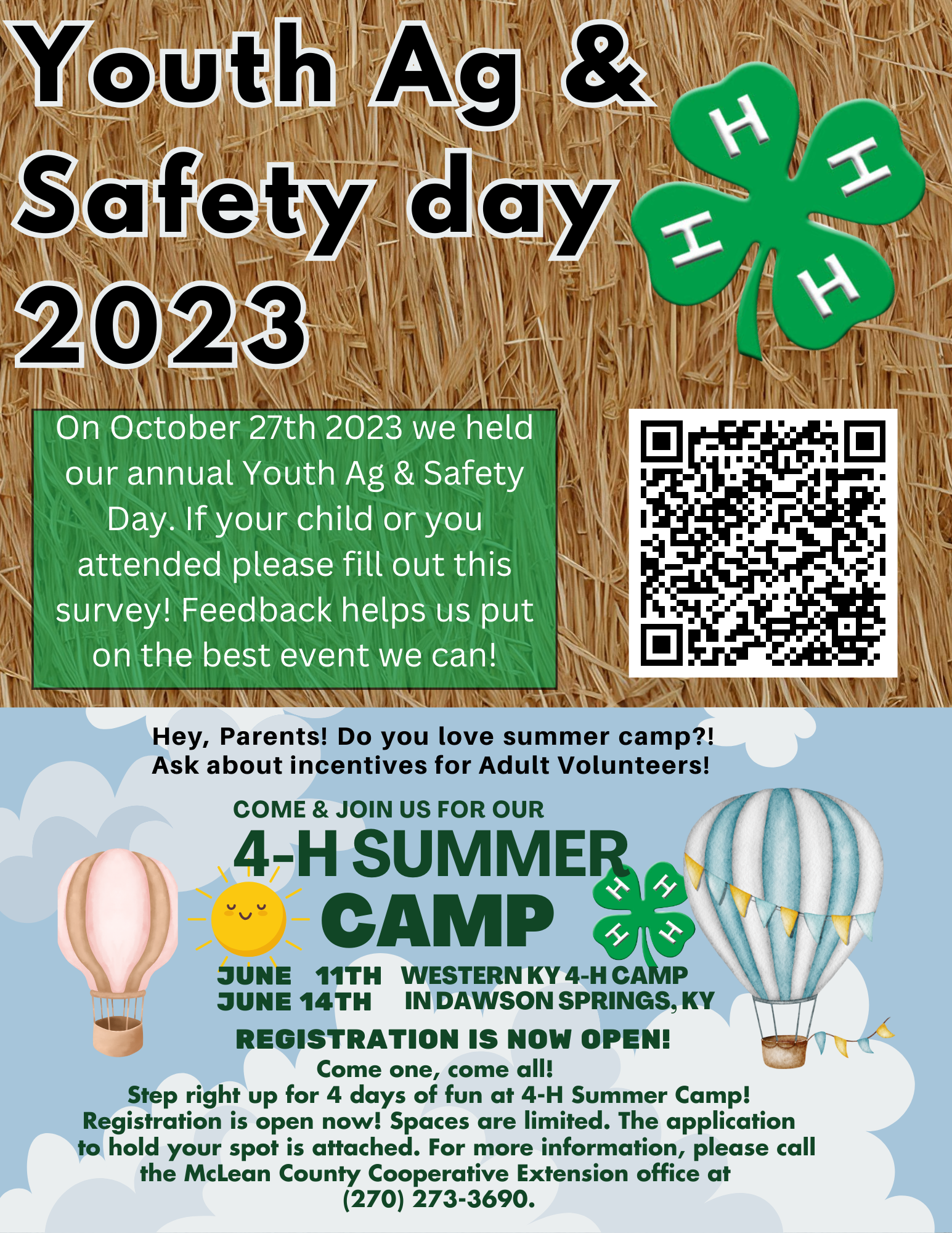 Youth Ag & Safety day 2023

H H H H

On October 27th 2023 we held our annual Youth Ag & Safety Day. If your child or you attended please fill out this survey! Feedback helps us put on the best event we can!

Hey, Parents! Do you love summer camp?! Ask about incentives for Adult Volunteers!

COME & JOIN US FOR OUR

4-H SUMMER CAMP

H H H H

JUNE 11TH JUNE 14TH

WESTERN KY 4-H CAMP IN DAWSON SPRINGS, KY

REGISTRATION IS NOW OPEN!

Come one, come all!
Step right up for 4 days of fun at 4-H Summer Camp! Registration is open now! Spaces are limited. The application to hold your spot is attached. For more information, please call the McLean County Cooperative Extension office at (270) 273-3690.